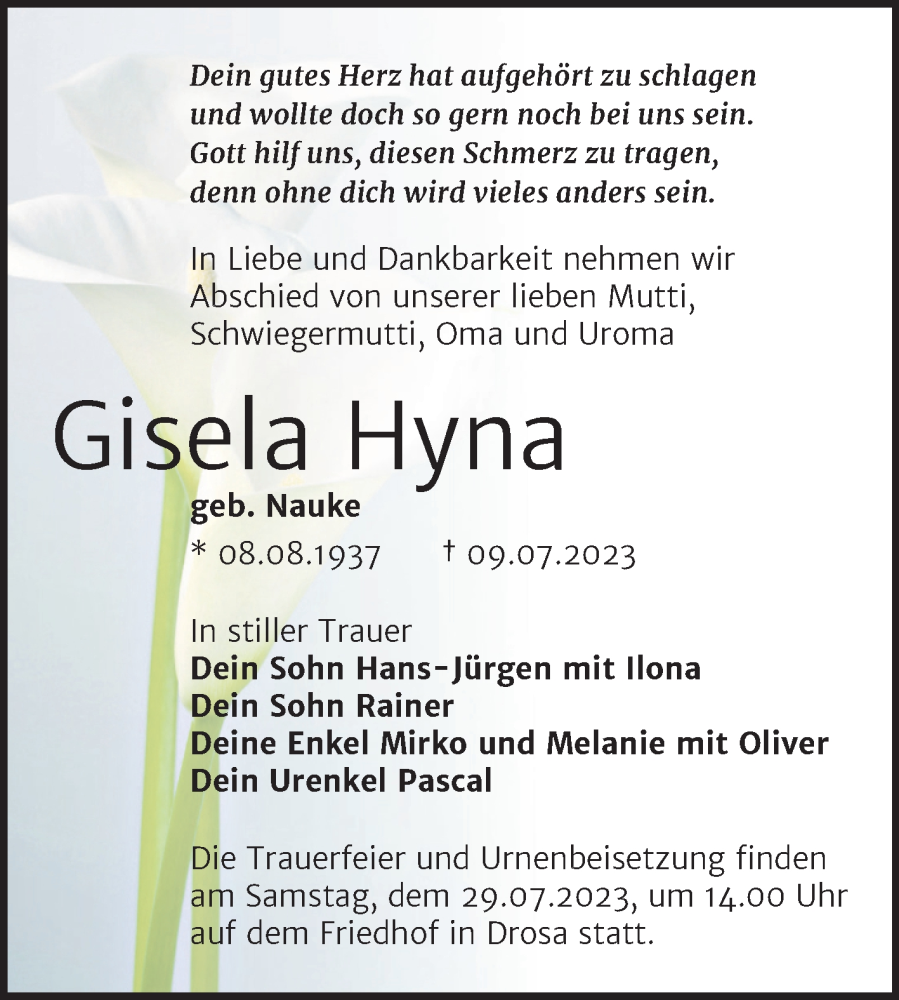 Dein gutes Herz hat aufgehört zu schlagen
und wollte doch so gern noch bei uns sein.
Gott hilf uns, diesen Schmerz zu tragen,
denn ohne dich wird vieles anders sein.

In Liebe und Dankbarkeit nehmen wir Abschied von unserer lieben Mutti, Schwiegermutti, Oma und Uroma

Gisela Hyna

geb. Nauke

* 08.08.1937 † 09.07.2023

In stiller Trauer
Dein Sohn Hans-Jürgen mit Ilona
Dein Sohn Rainer
Deine Enkel Mirko und Melanie mit Oliver
Dein Urenkel Pascal

Die Trauerfeier und Urnenbeisetzung finden am Samstag, dem 29.07.2023, um 14.00 Uhr auf dem Friedhof in Drosa statt.